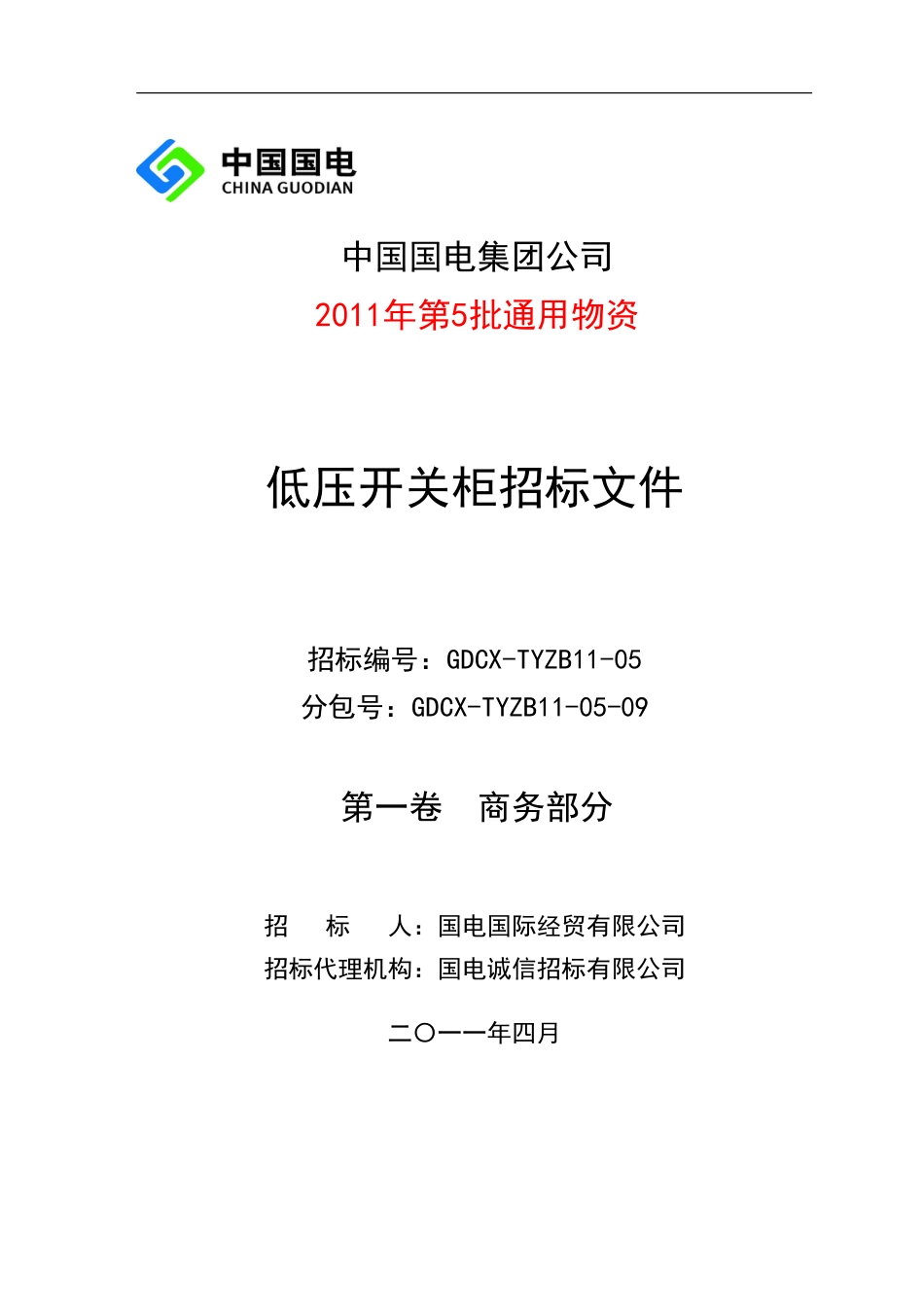 中国国电
CHINA GUODIAN

中国国电集团公司
2011年第5批通用物资

低压开关柜招标文件

招标编号：GDCX-TYZB11-05
分包号：GDCX-TYZB11-05-09

第一卷　商务部分

招　　标　　人：国电国际经贸有限公司
招标代理机构：国电诚信招标有限公司

二〇一一年四月